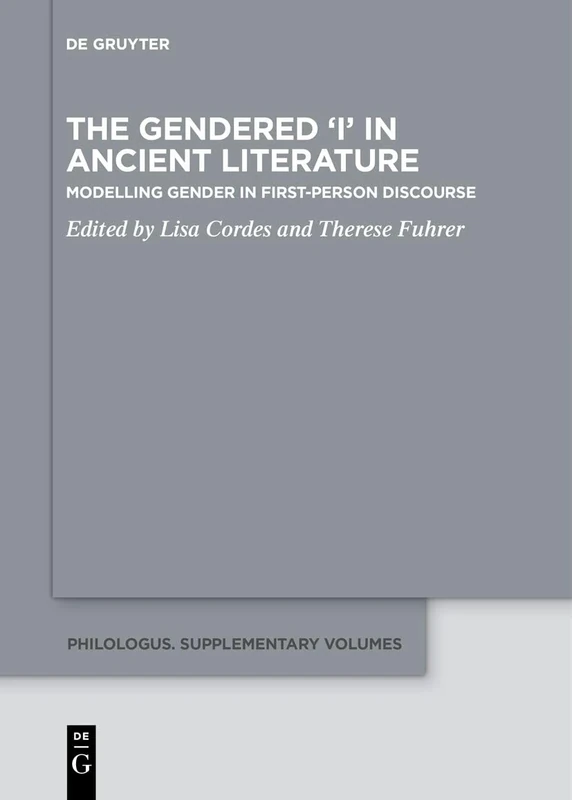 DE GRUYTER

THE GENDERED 'I' IN ANCIENT LITERATURE

MODELLING GENDER IN FIRST-PERSON DISCOURSE

Edited by Lisa Cordes and Therese Fuhrer

PHILOLOGUS. SUPPLEMENTARY VOLUMES

DE
G